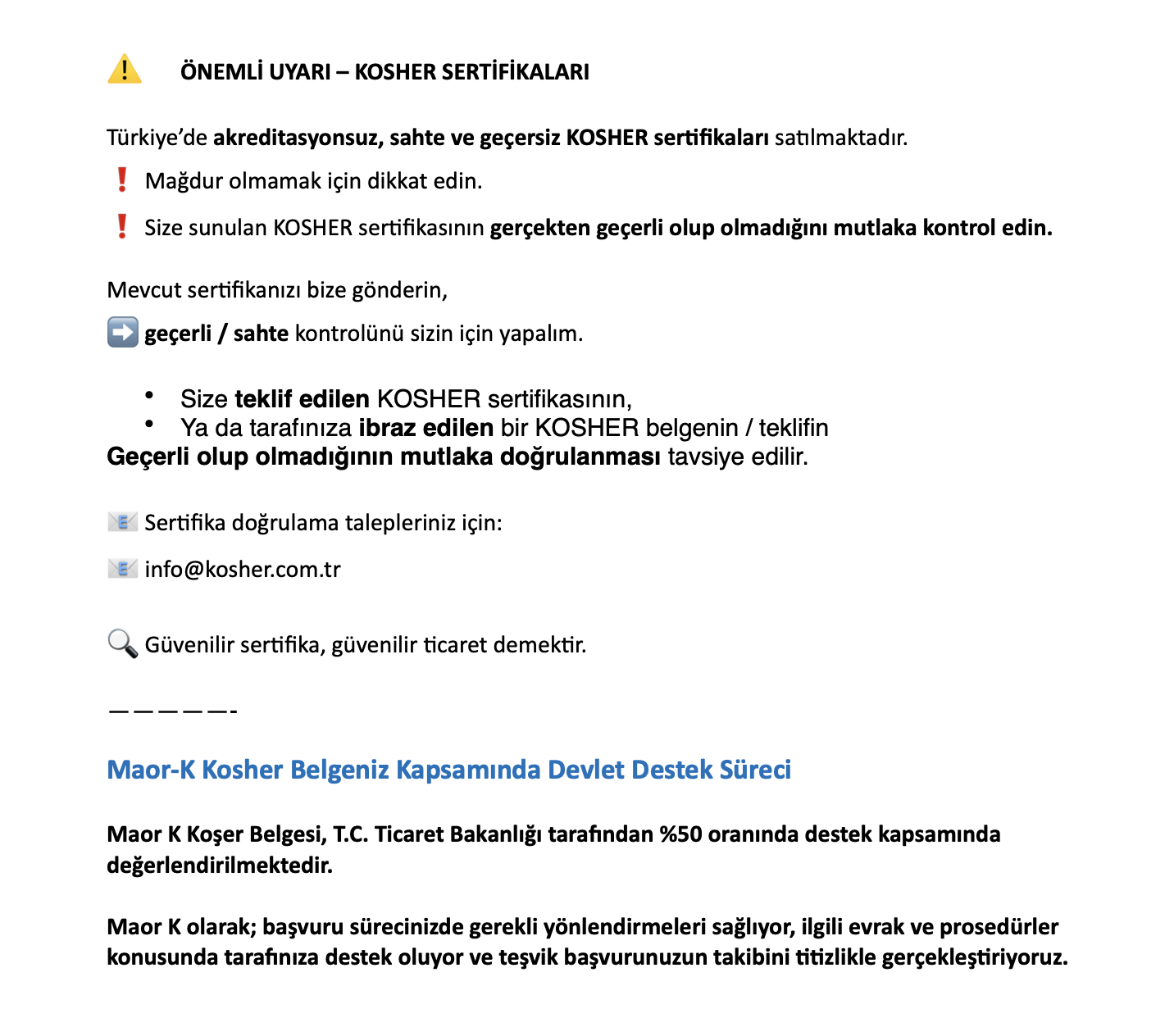 ⚠️ ÖNEMLİ UYARI – KOSHER SERTİFİKALARI

Türkiye'de akreditasyonsuz, sahte ve geçersiz KOSHER sertifikaları satılmaktadır.

❗ Mağdur olmamak için dikkat edin.

❗ Size sunulan KOSHER sertifikasının gerçekten geçerli olup olmadığını mutlaka kontrol edin.

Mevcut sertifikanızı bize gönderin,

➡️ geçerli / sahte kontrolünü sizin için yapalım.

• Size teklif edilen KOSHER sertifikasının,
• Ya da tarafınıza ibraz edilen bir KOSHER belgenin / teklifin
Geçerli olup olmadığının mutlaka doğrulanması tavsiye edilir.

📧 Sertifika doğrulama talepleriniz için:

📧 info@kosher.com.tr

🔍 Güvenilir sertifika, güvenilir ticaret demektir.

—————-

Maor-K Kosher Belgeniz Kapsamında Devlet Destek Süreci

Maor K Koşer Belgesi, T.C. Ticaret Bakanlığı tarafından %50 oranında destek kapsamında değerlendirilmektedir.

Maor K olarak; başvuru sürecinizde gerekli yönlendirmeleri sağlıyor, ilgili evrak ve prosedürler konusunda tarafınıza destek oluyor ve teşvik başvurunuzun takibini titizlikle gerçekleştiriyoruz.